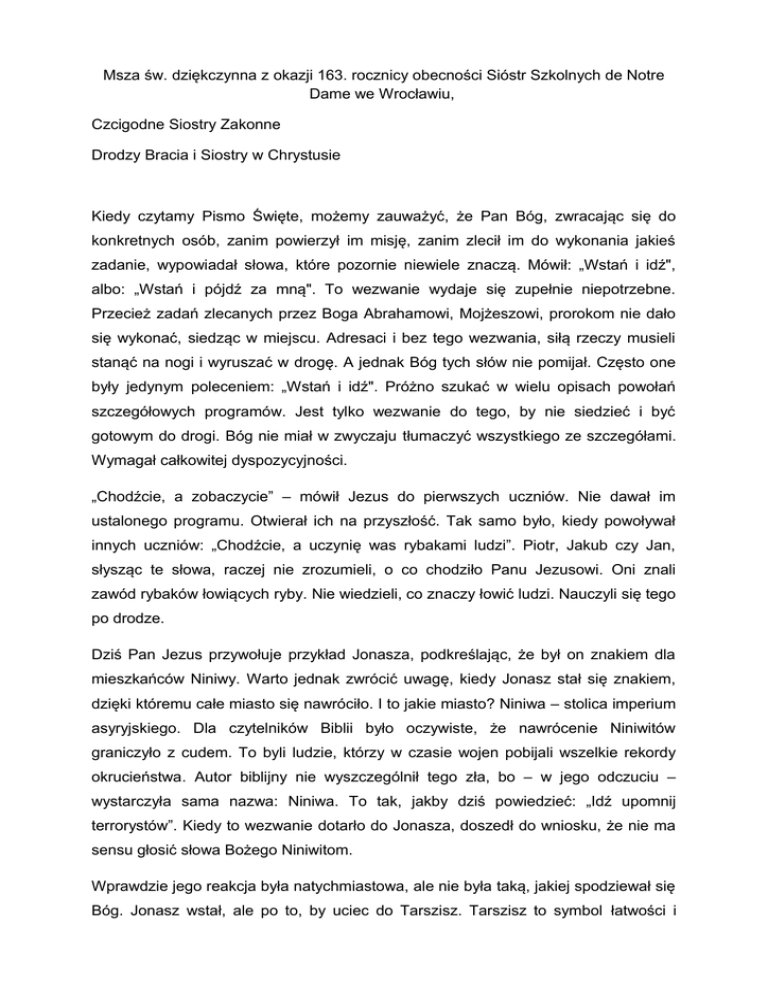 Msza św. dziękczynna z okazji 163. rocznicy obecności Sióstr Szkolnych de Notre Dame we Wrocławiu,

Czcigodne Siostry Zakonne

Drodzy Bracia i Siostry w Chrystusie

Kiedy czytamy Pismo Święte, możemy zauważyć, że Pan Bóg, zwracając się do konkretnych osób, zanim powierzył im misję, zanim zlecił im do wykonania jakieś zadanie, wypowiadał słowa, które pozornie niewiele znaczą. Mówił: „Wstań i idź", albo: „Wstań i pójdź za mną". To wezwanie wydaje się zupełnie niepotrzebne. Przecież zadań zlecanych przez Boga Abrahamowi, Mojżeszowi, prorokom nie dało się wykonać, siedząc w miejscu. Adresaci i bez tego wezwania, siłą rzeczy musieli stanąć na nogi i wyruszać w drogę. A jednak Bóg tych słów nie pomijał. Często one były jedynym poleceniem: „Wstań i idź". Próżno szukać w wielu opisach powołań szczegółowych programów. Jest tylko wezwanie do tego, by nie siedzieć i być gotowym do drogi. Bóg nie miał w zwyczaju tłumaczyć wszystkiego ze szczegółami. Wymagał całkowitej dyspozycyjności.

„Chodźcie, a zobaczycie” – mówił Jezus do pierwszych uczniów. Nie dawał im ustalonego programu. Otwierał ich na przyszłość. Tak samo było, kiedy powoływał innych uczniów: „Chodźcie, a uczynię was rybakami ludzi”. Piotr, Jakub czy Jan, słysząc te słowa, raczej nie zrozumieli, o co chodziło Panu Jezusowi. Oni znali zawód rybaków łowiących ryby. Nie wiedzieli, co znaczy łowić ludzi. Nauczyli się tego po drodze.

Dziś Pan Jezus przywołuje przykład Jonasza, podkreślając, że był on znakiem dla mieszkańców Niniwy. Warto jednak zwrócić uwagę, kiedy Jonasz stał się znakiem, dzięki któremu całe miasto się nawróciło. I to jakie miasto? Niniwa – stolica imperium asyryjskiego. Dla czytelników Biblii było oczywiste, że nawrócenie Niniwitów graniczyło z cudem. To byli ludzie, którzy w czasie wojen pobijali wszelkie rekordy okrucieństwa. Autor biblijny nie wyszczególnił tego zła, bo – w jego odczuciu – wystarczyła sama nazwa: Niniwa. To tak, jakby dziś powiedzieć: „Idź upomnij terrorystów”. Kiedy to wezwanie dotarło do Jonasza, doszedł do wniosku, że nie ma sensu głosić słowa Bożego Niniwitom.

Wprawdzie jego reakcja była natychmiastowa, ale nie była taką, jakiej spodziewał się Bóg. Jonasz wstał, ale po to, by uciec do Tarszisz. Tarszisz to symbol łatwości i